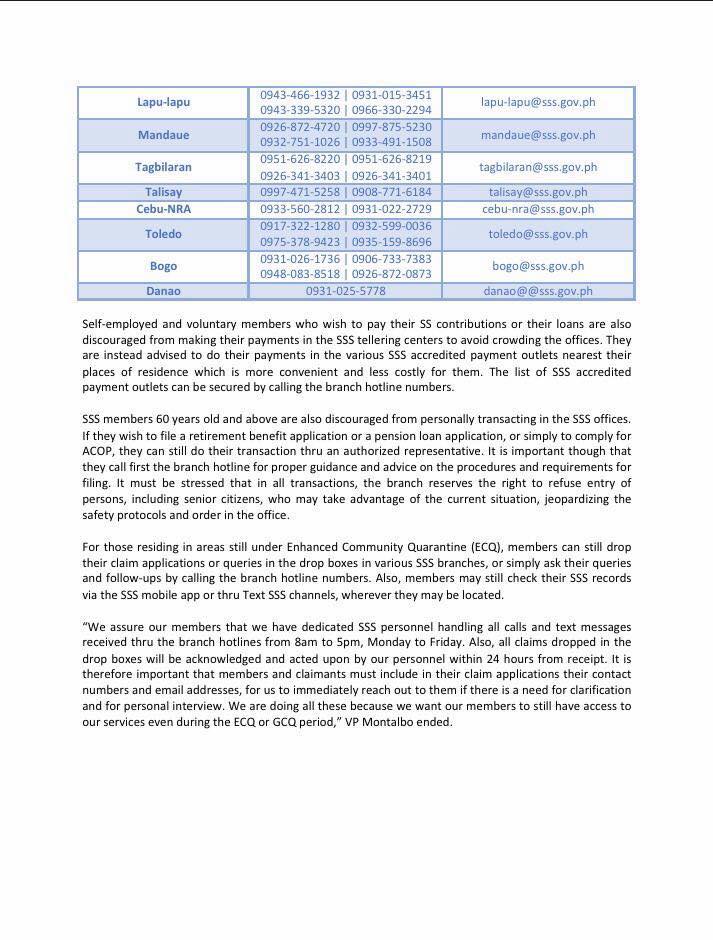 | Lapu-lapu | 0943-466-1932 \| 0931-015-3451 0943-339-5320 \| 0966-330-2294 | lapu-lapu@sss.gov.ph |
|---|---|---|
| Mandaue | 0926-872-4720 \| 0997-875-5230 0932-751-1026 \| 0933-491-1508 | mandaue@sss.gov.ph |
| Tagbilaran | 0951-626-8220 \| 0951-626-8219 0926-341-3403 \| 0926-341-3401 | tagbilaran@sss.gov.ph |
| Talisay | 0997-471-5258 \| 0908-771-6184 | talisay@sss.gov.ph |
| Cebu-NRA | 0933-560-2812 \| 0931-022-2729 | cebu-nra@sss.gov.ph |
| Toledo | 0917-322-1280 \| 0932-599-0036 0975-378-9423 \| 0935-159-8696 | toledo@sss.gov.ph |
| Bogo | 0931-026-1736 \| 0906-733-7383 0948-083-8518 \| 0926-872-0873 | bogo@sss.gov.ph |
| Danao | 0931-025-5778 | danao@@sss.gov.ph |

Self-employed and voluntary members who wish to pay their SS contributions or their loans are also discouraged from making their payments in the SSS tellering centers to avoid crowding the offices. They are instead advised to do their payments in the various SSS accredited payment outlets nearest their places of residence which is more convenient and less costly for them. The list of SSS accredited payment outlets can be secured by calling the branch hotline numbers.

SSS members 60 years old and above are also discouraged from personally transacting in the SSS offices. If they wish to file a retirement benefit application or a pension loan application, or simply to comply for ACOP, they can still do their transaction thru an authorized representative. It is important though that they call first the branch hotline for proper guidance and advice on the procedures and requirements for filing. It must be stressed that in all transactions, the branch reserves the right to refuse entry of persons, including senior citizens, who may take advantage of the current situation, jeopardizing the safety protocols and order in the office.

For those residing in areas still under Enhanced Community Quarantine (ECQ), members can still drop their claim applications or queries in the drop boxes in various SSS branches, or simply ask their queries and follow-ups by calling the branch hotline numbers. Also, members may still check their SSS records via the SSS mobile app or thru Text SSS channels, wherever they may be located.

"We assure our members that we have dedicated SSS personnel handling all calls and text messages received thru the branch hotlines from 8am to 5pm, Monday to Friday. Also, all claims dropped in the drop boxes will be acknowledged and acted upon by our personnel within 24 hours from receipt. It is therefore important that members and claimants must include in their claim applications their contact numbers and email addresses, for us to immediately reach out to them if there is a need for clarification and for personal interview. We are doing all these because we want our members to still have access to our services even during the ECQ or GCQ period," VP Montalbo ended.